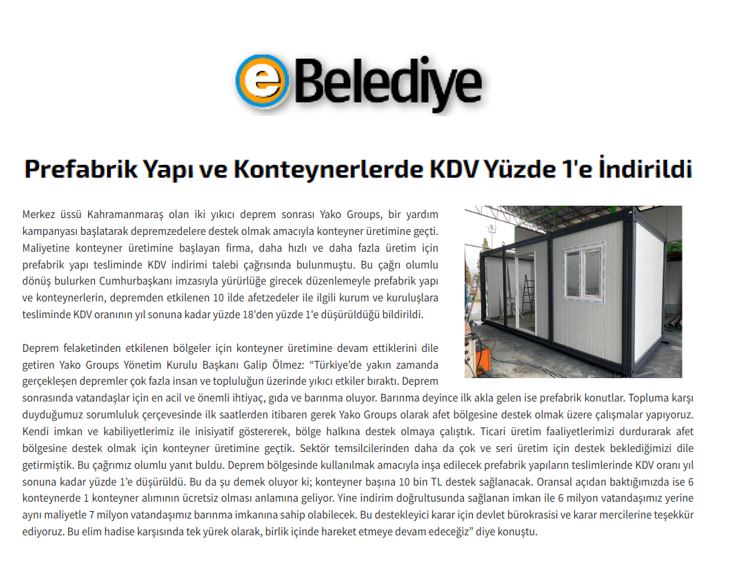 eBelediye

Prefabrik Yapı ve Konteynerlerde KDV Yüzde 1'e İndirildi

Merkez üssü Kahramanmaraş olan iki yıkıcı deprem sonrası Yako Groups, bir yardım kampanyası başlatarak depremzedelere destek olmak amacıyla konteyner üretimine geçti. Maliyetine konteyner üretimine başlayan firma, daha hızlı ve daha fazla üretim için prefabrik yapı tesliminde KDV indirimi talebi çağrısında bulunmuştu. Bu çağrı olumlu dönüş bulurken Cumhurbaşkanı imzasıyla yürürlüğe girecek düzenlemeyle prefabrik yapı ve konteynerlerin, depremden etkilenen 10 ilde afetzedeler ile ilgili kurum ve kuruluşlara tesliminde KDV oranının yıl sonuna kadar yüzde 18'den yüzde 1'e düşürüldüğü bildirildi.

Deprem felaketinden etkilenen bölgeler için konteyner üretimine devam ettiklerini dile getiren Yako Groups Yönetim Kurulu Başkanı Galip Ölmez: "Türkiye'de yakın zamanda gerçekleşen depremler çok fazla insan ve topluluğun üzerinde yıkıcı etkiler bıraktı. Deprem sonrasında vatandaşlar için en acil ve önemli ihtiyaç, gıda ve barınma oluyor. Barınma deyince ilk akla gelen ise prefabrik konutlar. Topluma karşı duyduğumuz sorumluluk çerçevesinde ilk saatlerden itibaren gerek Yako Groups olarak afet bölgesine destek olmak üzere çalışmalar yapıyoruz. Kendi imkan ve kabiliyetlerimiz ile inisiyatif göstererek, bölge halkına destek olmaya çalıştık. Ticari üretim faaliyetlerimizi durdurarak afet bölgesine destek olmak için konteyner üretimine geçtik. Sektör temsilcilerinden daha da çok ve seri üretim için destek beklediğimizi dile getirmiştik. Bu çağrımız olumlu yanıt buldu. Deprem bölgesinde kullanılmak amacıyla inşa edilecek prefabrik yapıların teslimlerinde KDV oranı yıl sonuna kadar yüzde 1'e düşürüldü. Bu da şu demek oluyor ki; konteyner başına 10 bin TL destek sağlanacak. Oransal açıdan baktığımızda ise 6 konteynerde 1 konteyner alımının ücretsiz olması anlamına geliyor. Yine indirim doğrultusunda sağlanan imkan ile 6 milyon vatandaşımız yerine aynı maliyetle 7 milyon vatandaşımız barınma imkanına sahip olabilecek. Bu destekleyici karar için devlet bürokrasisi ve karar mercilerine teşekkür ediyoruz. Bu elim hadise karşısında tek yürek olarak, birlik içinde hareket etmeye devam edeceğiz" diye konuştu.